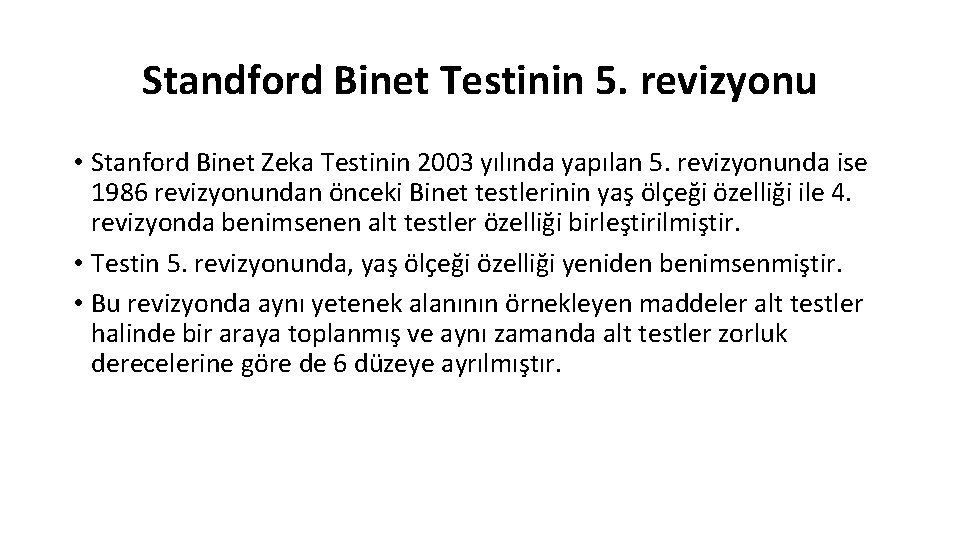 Standford Binet Testinin 5. revizyonu

• Stanford Binet Zeka Testinin 2003 yılında yapılan 5. revizyonunda ise 1986 revizyonundan önceki Binet testlerinin yaş ölçeği özelliği ile 4. revizyonda benimsenen alt testler özelliği birleştirilmiştir.

• Testin 5. revizyonunda, yaş ölçeği özelliği yeniden benimsenmiştir.

• Bu revizyonda aynı yetenek alanının örnekleyen maddeler alt testler halinde bir araya toplanmış ve aynı zamanda alt testler zorluk derecelerine göre de 6 düzeye ayrılmıştır.